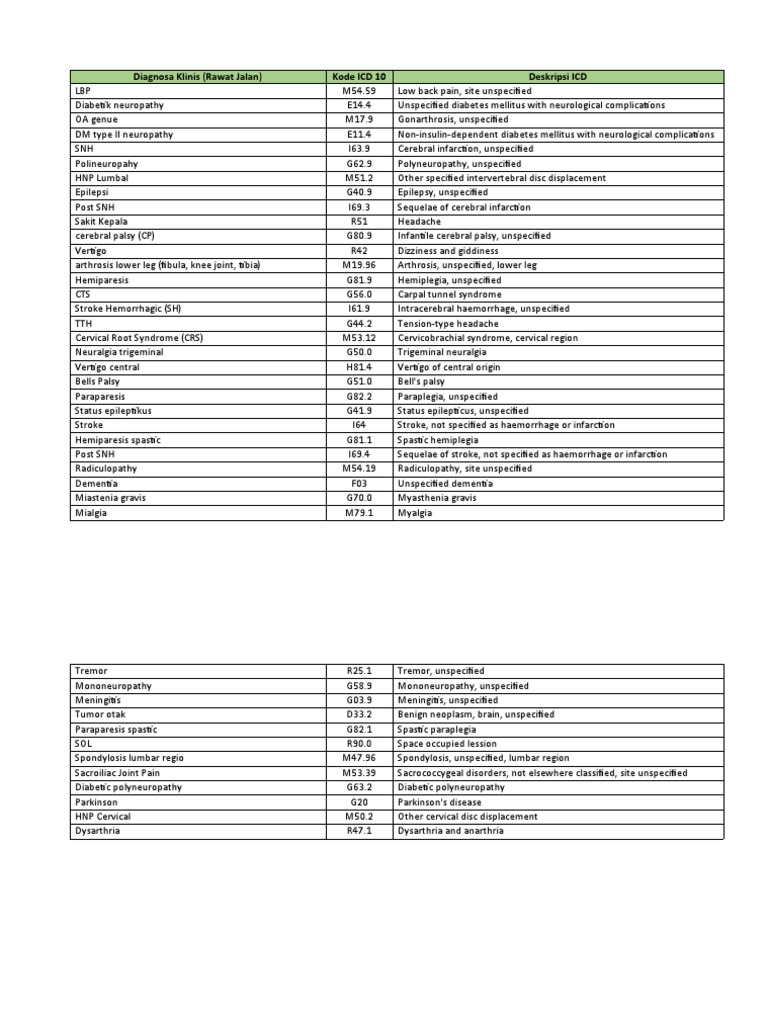 | Diagnosa Klinis (Rawat Jalan) | Kode ICD 10 | Deskripsi ICD |
|---|---|---|
| LBP | M54.59 | Low back pain, site unspecified |
| Diabetik neuropathy | E14.4 | Unspecified diabetes mellitus with neurological complications |
| OA genue | M17.9 | Gonarthrosis, unspecified |
| DM type II neuropathy | E11.4 | Non-insulin-dependent diabetes mellitus with neurological complications |
| SNH | I63.9 | Cerebral infarction, unspecified |
| Polineuropahy | G62.9 | Polyneuropathy, unspecified |
| HNP Lumbal | M51.2 | Other specified intervertebral disc displacement |
| Epilepsi | G40.9 | Epilepsy, unspecified |
| Post SNH | I69.3 | Sequelae of cerebral infarction |
| Sakit Kepala | R51 | Headache |
| cerebral palsy (CP) | G80.9 | Infantile cerebral palsy, unspecified |
| Vertigo | R42 | Dizziness and giddiness |
| arthrosis lower leg (fibula, knee joint, tibia) | M19.96 | Arthrosis, unspecified, lower leg |
| Hemiparesis | G81.9 | Hemiplegia, unspecified |
| CTS | G56.0 | Carpal tunnel syndrome |
| Stroke Hemorrhagic (SH) | I61.9 | Intracerebral haemorrhage, unspecified |
| TTH | G44.2 | Tension-type headache |
| Cervical Root Syndrome (CRS) | M53.12 | Cervicobrachial syndrome, cervical region |
| Neuralgia trigeminal | G50.0 | Trigeminal neuralgia |
| Vertigo central | H81.4 | Vertigo of central origin |
| Bells Palsy | G51.0 | Bell's palsy |
| Paraparesis | G82.2 | Paraplegia, unspecified |
| Status epileptikus | G41.9 | Status epilepticus, unspecified |
| Stroke | I64 | Stroke, not specified as haemorrhage or infarction |
| Hemiparesis spastic | G81.1 | Spastic hemiplegia |
| Post SNH | I69.4 | Sequelae of stroke, not specified as haemorrhage or infarction |
| Radiculopathy | M54.19 | Radiculopathy, site unspecified |
| Dementia | F03 | Unspecified dementia |
| Miastenia gravis | G70.0 | Myasthenia gravis |
| Mialgia | M79.1 | Myalgia |

| | | |
|---|---|---|
| Tremor | R25.1 | Tremor, unspecified |
| Mononeuropathy | G58.9 | Mononeuropathy, unspecified |
| Meningitis | G03.9 | Meningitis, unspecified |
| Tumor otak | D33.2 | Benign neoplasm, brain, unspecified |
| Paraparesis spastic | G82.1 | Spastic paraplegia |
| SOL | R90.0 | Space occupied lession |
| Spondylosis lumbar regio | M47.96 | Spondylosis, unspecified, lumbar region |
| Sacroiliac Joint Pain | M53.39 | Sacrococcygeal disorders, not elsewhere classified, site unspecified |
| Diabetic polyneuropathy | G63.2 | Diabetic polyneuropathy |
| Parkinson | G20 | Parkinson's disease |
| HNP Cervical | M50.2 | Other cervical disc displacement |
| Dysarthria | R47.1 | Dysarthria and anarthria |